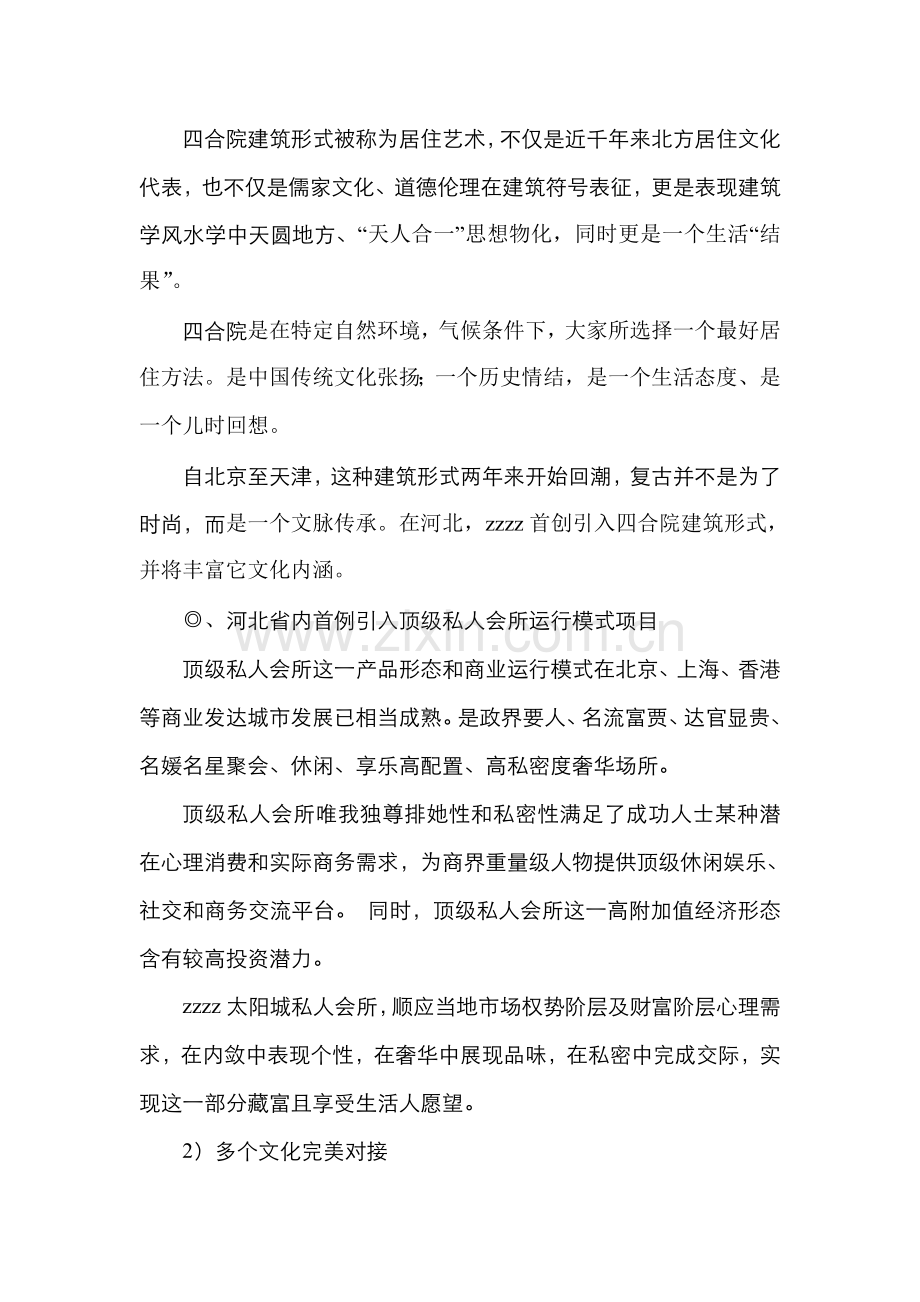 四合院建筑形式被称为居住艺术，不仅是近千年来北方居住文化代表，也不仅是儒家文化、道德伦理在建筑符号表征，更是表现建筑学风水学中天圆地方、“天人合一”思想物化，同时更是一个生活“结果”。

四合院是在特定自然环境，气候条件下，大家所选择一个最好居住方法。是中国传统文化张扬;一个历史情结，是一个生活态度、是一个儿时回想。

自北京至天津，这种建筑形式两年来开始回潮，复古并不是为了时尚，而是一个文脉传承。在河北，zzzz首创引入四合院建筑形式，并将丰富它文化内涵。

◎、河北省内首例引入顶级私人会所运行模式项目

顶级私人会所这一产品形态和商业运行模式在北京、上海、香港等商业发达城市发展已相当成熟。是政界要人、名流富贾、达官显贵、名媛名星聚会、休闲、享乐高配置、高私密度奢华场所。

顶级私人会所唯我独尊排她性和私密性满足了成功人士某种潜在心理消费和实际商务需求，为商界重量级人物提供顶级休闲娱乐、社交和商务交流平台。 同时，顶级私人会所这一高附加值经济形态含有较高投资潜力。

zzzz太阳城私人会所，顺应当地市场权势阶层及财富阶层心理需求，在内敛中表现个性，在奢华中展现品味，在私密中完成交际，实现这一部分藏富且享受生活人愿望。

2）多个文化完美对接

www.zixin.com.cn